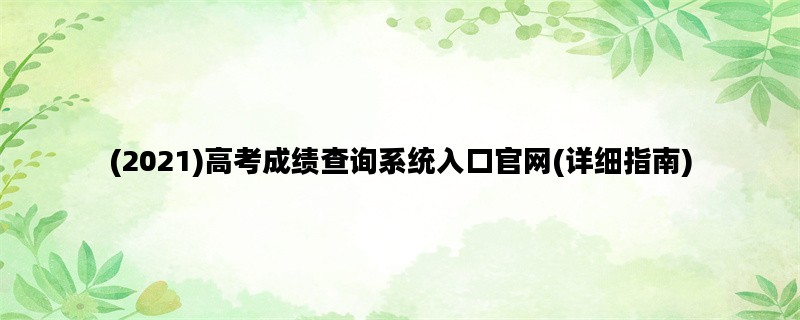 (2021)高考成绩查询系统入口官网(详细指南)